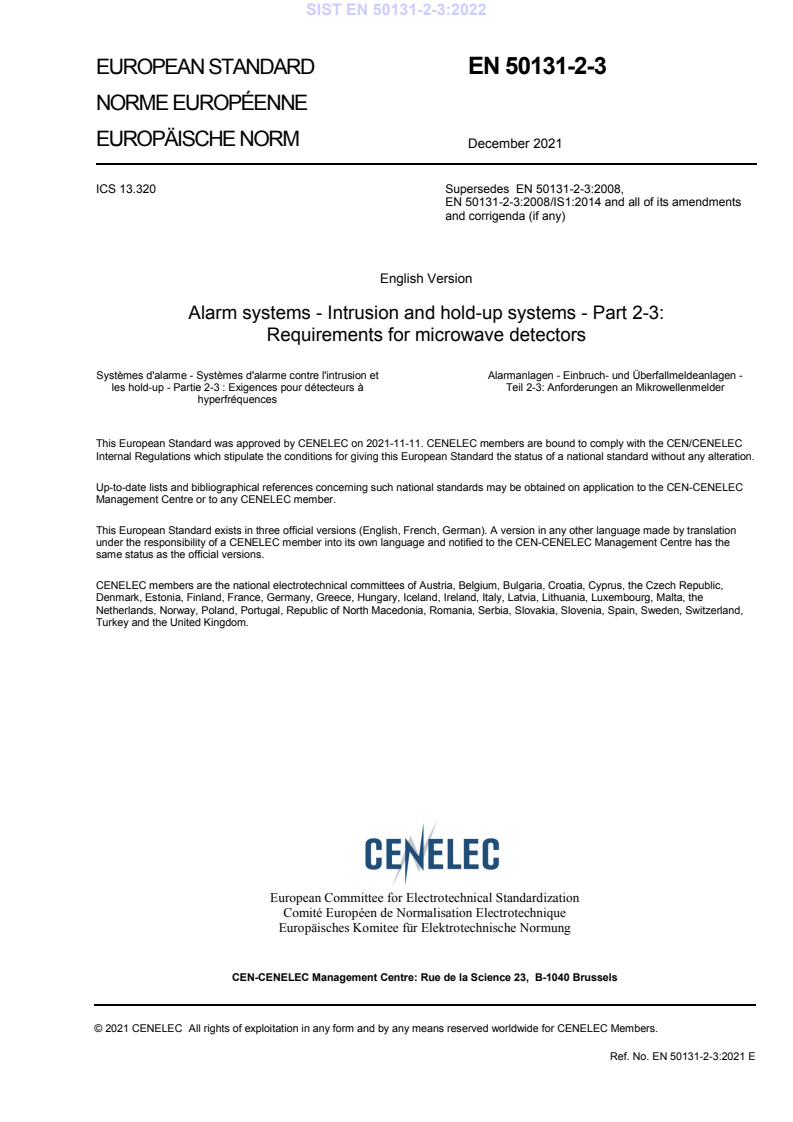 SIST EN 50131-2-3:2022

EUROPEAN STANDARD
NORME EUROPÉENNE
EUROPÄISCHE NORM

EN 50131-2-3

December 2021

ICS 13.320

Supersedes EN 50131-2-3:2008, EN 50131-2-3:2008/IS1:2014 and all of its amendments and corrigenda (if any)

English Version

Alarm systems - Intrusion and hold-up systems - Part 2-3: Requirements for microwave detectors

Systèmes d'alarme - Systèmes d'alarme contre l'intrusion et les hold-up - Partie 2-3 : Exigences pour détecteurs à hyperfréquences

Alarmanlagen - Einbruch- und Überfallmeldeanlagen - Teil 2-3: Anforderungen an Mikrowellenmelder

This European Standard was approved by CENELEC on 2021-11-11. CENELEC members are bound to comply with the CEN/CENELEC Internal Regulations which stipulate the conditions for giving this European Standard the status of a national standard without any alteration.

Up-to-date lists and bibliographical references concerning such national standards may be obtained on application to the CEN-CENELEC Management Centre or to any CENELEC member.

This European Standard exists in three official versions (English, French, German). A version in any other language made by translation under the responsibility of a CENELEC member into its own language and notified to the CEN-CENELEC Management Centre has the same status as the official versions.

CENELEC members are the national electrotechnical committees of Austria, Belgium, Bulgaria, Croatia, Cyprus, the Czech Republic, Denmark, Estonia, Finland, France, Germany, Greece, Hungary, Iceland, Ireland, Italy, Latvia, Lithuania, Luxembourg, Malta, the Netherlands, Norway, Poland, Portugal, Republic of North Macedonia, Romania, Serbia, Slovakia, Slovenia, Spain, Sweden, Switzerland, Turkey and the United Kingdom.

CENELEC

European Committee for Electrotechnical Standardization
Comité Européen de Normalisation Electrotechnique
Europäisches Komitee für Elektrotechnische Normung

CEN-CENELEC Management Centre: Rue de la Science 23, B-1040 Brussels

© 2021 CENELEC All rights of exploitation in any form and by any means reserved worldwide for CENELEC Members.

Ref. No. EN 50131-2-3:2021 E